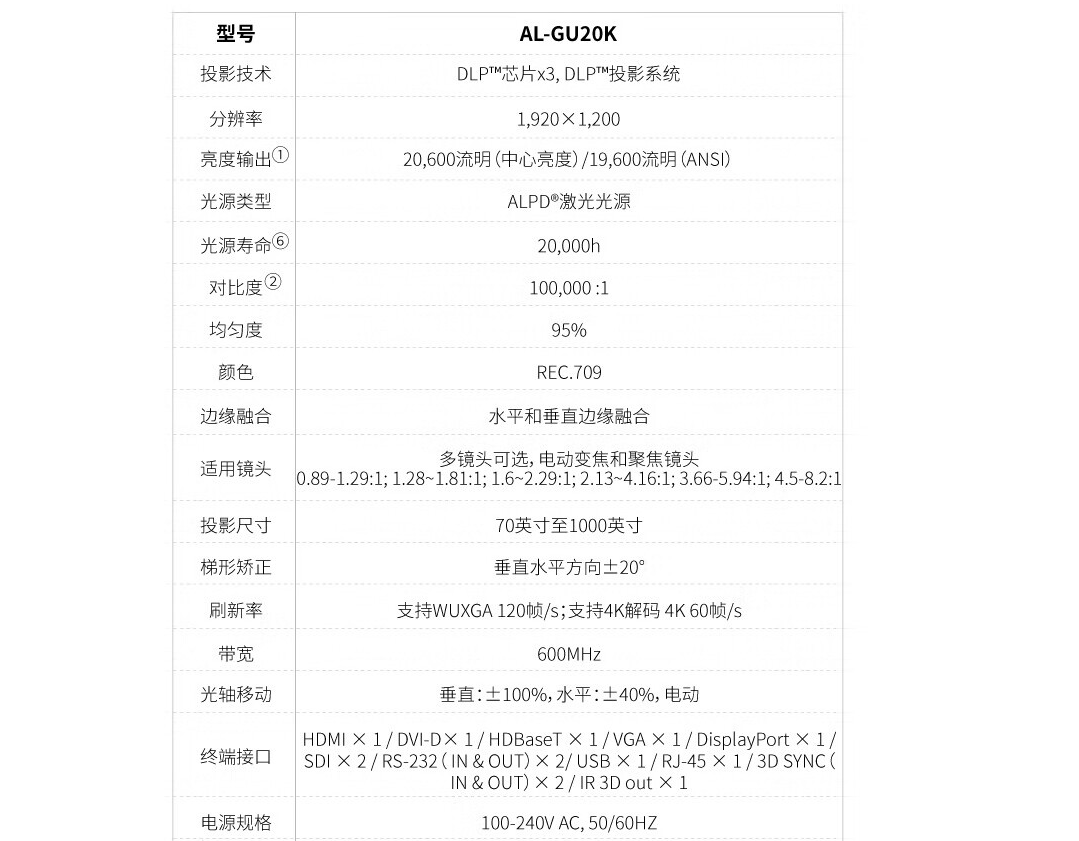 | 型号 | AL-GU20K |
|---|---|
| 投影技术 | DLP™芯片x3, DLP™投影系统 |
| 分辨率 | 1,920×1,200 |
| 亮度输出① | 20,600流明(中心亮度)/19,600流明(ANSI) |
| 光源类型 | ALPD®激光光源 |
| 光源寿命⑥ | 20,000h |
| 对比度② | 100,000 :1 |
| 均匀度 | 95% |
| 颜色 | REC.709 |
| 边缘融合 | 水平和垂直边缘融合 |
| 适用镜头 | 多镜头可选, 电动变焦和聚焦镜头 0.89-1.29:1; 1.28~1.81:1; 1.6~2.29:1; 2.13~4.16:1; 3.66-5.94:1; 4.5-8.2:1 |
| 投影尺寸 | 70英寸至1000英寸 |
| 梯形矫正 | 垂直水平方向±20° |
| 刷新率 | 支持WUXGA 120帧/s;支持4K解码 4K 60帧/s |
| 带宽 | 600MHz |
| 光轴移动 | 垂直:±100%, 水平:±40%, 电动 |
| 终端接口 | HDMI × 1 / DVI-D× 1 / HDBaseT × 1 / VGA × 1 / DisplayPort × 1 / SDI × 2 / RS-232 ( IN & OUT) × 2/ USB × 1 / RJ-45 × 1 / 3D SYNC ( IN & OUT) × 2 / IR 3D out × 1 |
| 电源规格 | 100-240V AC, 50/60HZ |